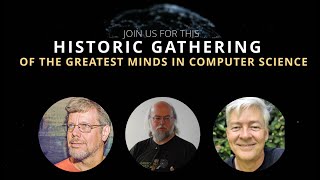 JOIN US FOR THIS
HISTORIC GATHERING
OF THE GREATEST MINDS IN COMPUTER SCIENCE